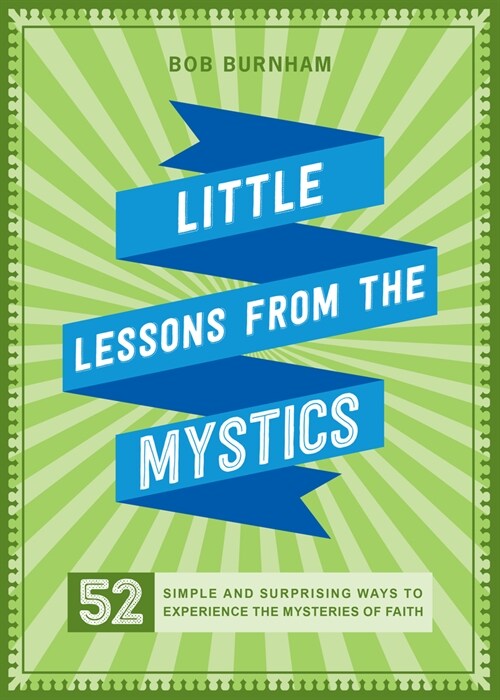 BOB BURNHAM

LITTLE
LESSONS FROM THE
MYSTICS

52 SIMPLE AND SURPRISING WAYS TO EXPERIENCE THE MYSTERIES OF FAITH